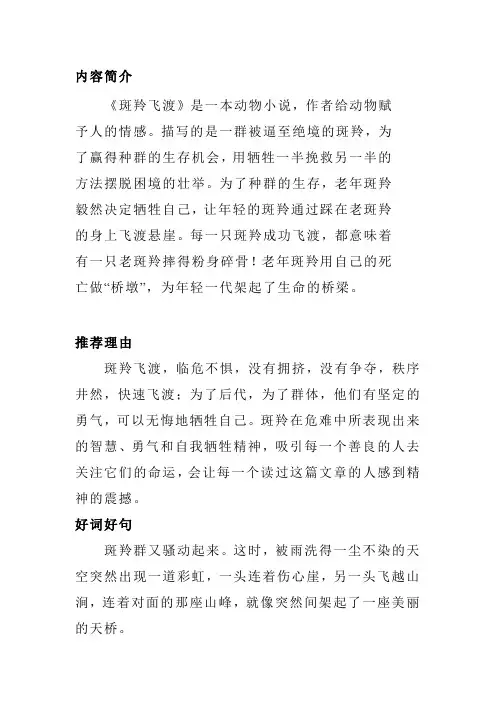 内容简介

《斑羚飞渡》是一本动物小说，作者给动物赋予人的情感。描写的是一群被逼至绝境的斑羚，为了赢得种群的生存机会，用牺牲一半挽救另一半的方法摆脱困境的壮举。为了种群的生存，老年斑羚毅然决定牺牲自己，让年轻的斑羚通过踩在老斑羚的身上飞渡悬崖。每一只斑羚成功飞渡，都意味着有一只老斑羚摔得粉身碎骨！老年斑羚用自己的死亡做“桥墩”，为年轻一代架起了生命的桥梁。

推荐理由

斑羚飞渡，临危不惧，没有拥挤，没有争夺，秩序井然，快速飞渡；为了后代，为了群体，他们有坚定的勇气，可以无悔地牺牲自己。斑羚在危难中所表现出来的智慧、勇气和自我牺牲精神，吸引每一个善良的人去关注它们的命运，会让每一个读过这篇文章的人感到精神的震撼。

好词好句

斑羚群又骚动起来。这时，被雨洗得一尘不染的天空突然出现一道彩虹，一头连着伤心崖，另一头飞越山涧，连着对面的那座山峰，就像突然间架起了一座美丽的天桥。